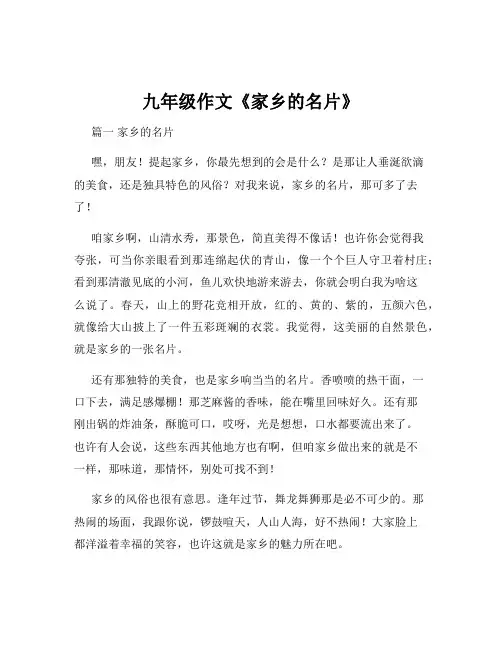 九年级作文《家乡的名片》

篇一 家乡的名片

嘿，朋友！提起家乡，你最先想到的会是什么？是那让人垂涎欲滴的美食，还是独具特色的风俗？对我来说，家乡的名片，那可多了去了！

咱家乡啊，山清水秀，那景色，简直美得不像话！也许你会觉得我夸张，可当你亲眼看到那连绵起伏的青山，像一个个巨人守卫着村庄；看到那清澈见底的小河，鱼儿欢快地游来游去，你就会明白我为啥这么说了。春天，山上的野花竞相开放，红的、黄的、紫的，五颜六色，就像给大山披上了一件五彩斑斓的衣裳。我觉得，这美丽的自然景色，就是家乡的一张名片。

还有那独特的美食，也是家乡响当当的名片。香喷喷的热干面，一口下去，满足感爆棚！那芝麻酱的香味，能在嘴里回味好久。还有那刚出锅的炸油条，酥脆可口，哎呀，光是想想，口水都要流出来了。也许有人会说，这些东西其他地方也有啊，但咱家乡做出来的就是不一样，那味道，那情怀，别处可找不到！

家乡的风俗也很有意思。逢年过节，舞龙舞狮那是必不可少的。那热闹的场面，我跟你说，锣鼓喧天，人山人海，好不热闹！大家脸上都洋溢着幸福的笑容，也许这就是家乡的魅力所在吧。